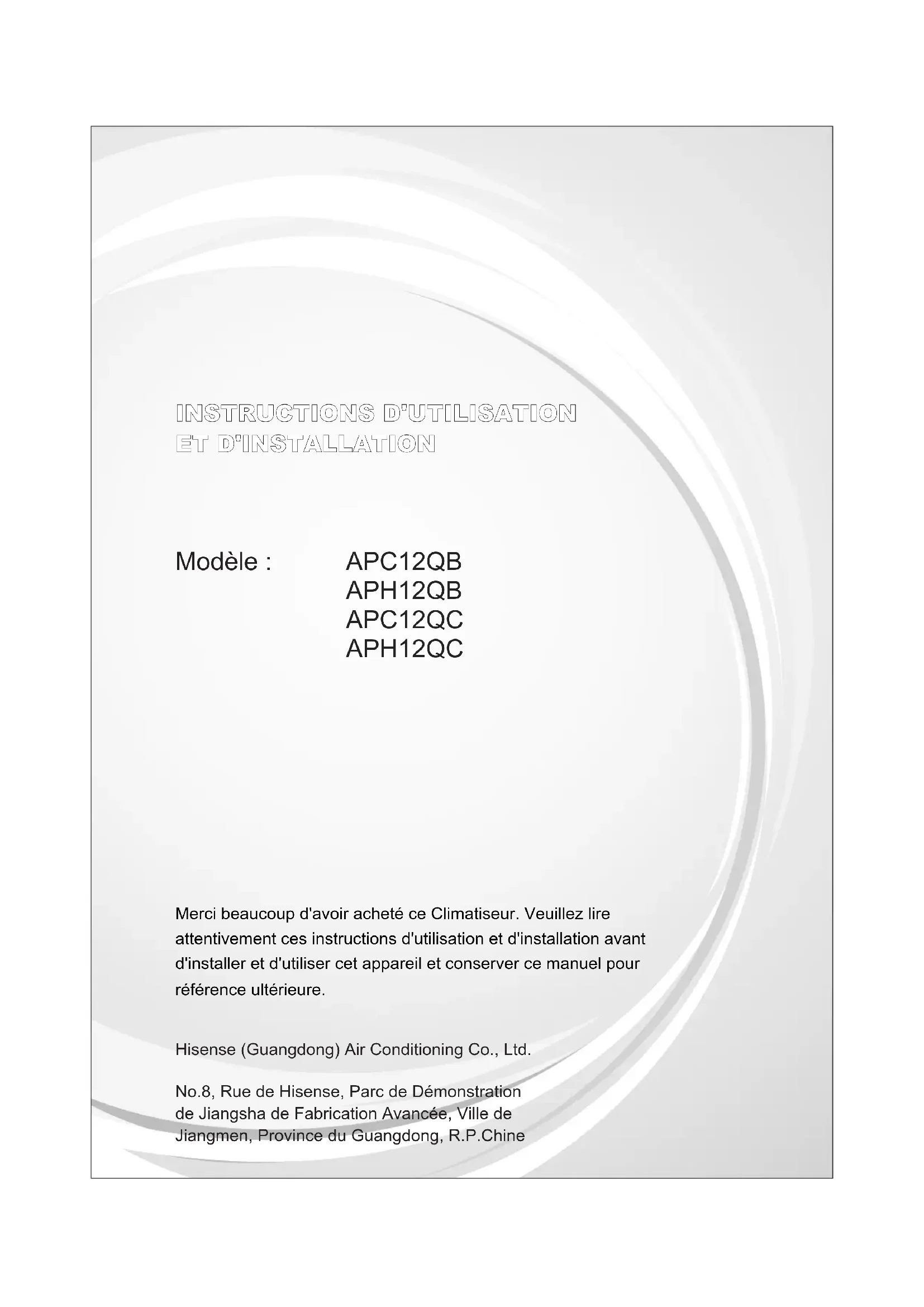 INSTRUCTIONS D'UTILISATION
ET D'INSTALLATION

Modèle : APC12QB
APH12QB
APC12QC
APH12QC

Merci beaucoup d'avoir acheté ce Climatiseur. Veuillez lire attentivement ces instructions d'utilisation et d'installation avant d'installer et d'utiliser cet appareil et conserver ce manuel pour référence ultérieure.

Hisense (Guangdong) Air Conditioning Co., Ltd.

No.8, Rue de Hisense, Parc de Démonstration de Jiangsha de Fabrication Avancée, Ville de Jiangmen, Province du Guangdong, R.P.Chine